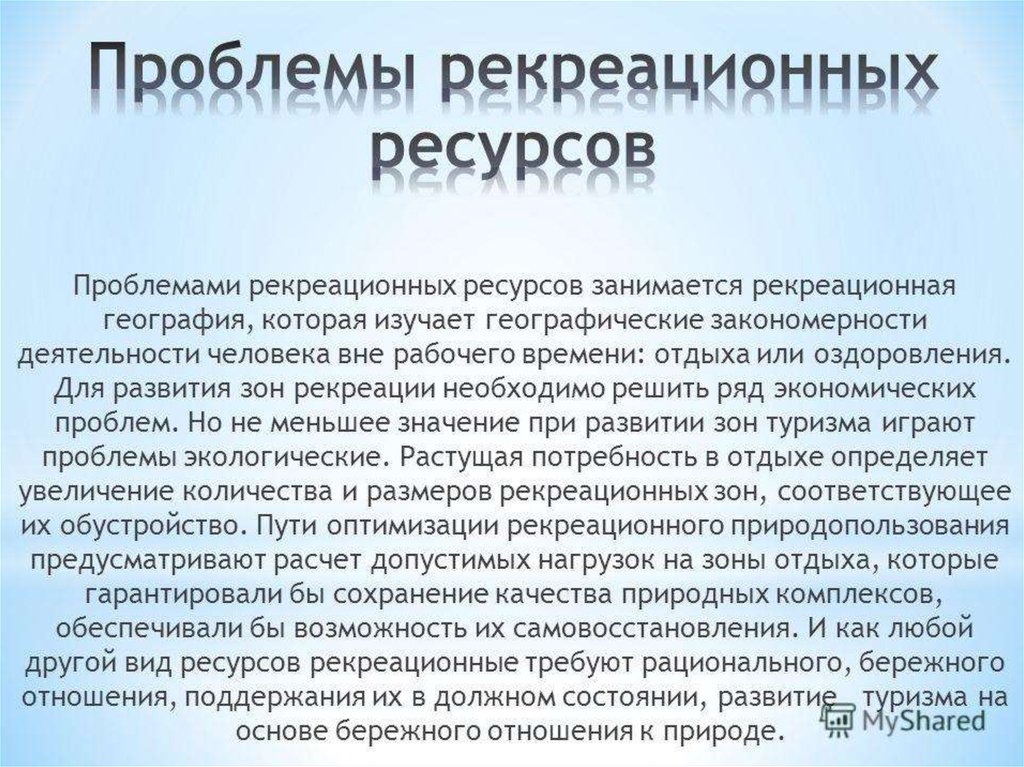 Проблемы рекреационных ресурсов

Проблемами рекреационных ресурсов занимается рекреационная география, которая изучает географические закономерности деятельности человека вне рабочего времени: отдыха или оздоровления. Для развития зон рекреации необходимо решить ряд экономических проблем. Но не меньшее значение при развитии зон туризма играют проблемы экологические. Растущая потребность в отдыхе определяет увеличение количества и размеров рекреационных зон, соответствующее их обустройство. Пути оптимизации рекреационного природопользования предусматривают расчет допустимых нагрузок на зоны отдыха, которые гарантировали бы сохранение качества природных комплексов, обеспечивали бы возможность их самовосстановления. И как любой другой вид ресурсов рекреационные требуют рационального, бережного отношения, поддержания их в должном состоянии, развитие туризма на основе бережного отношения к природе.

MyShared